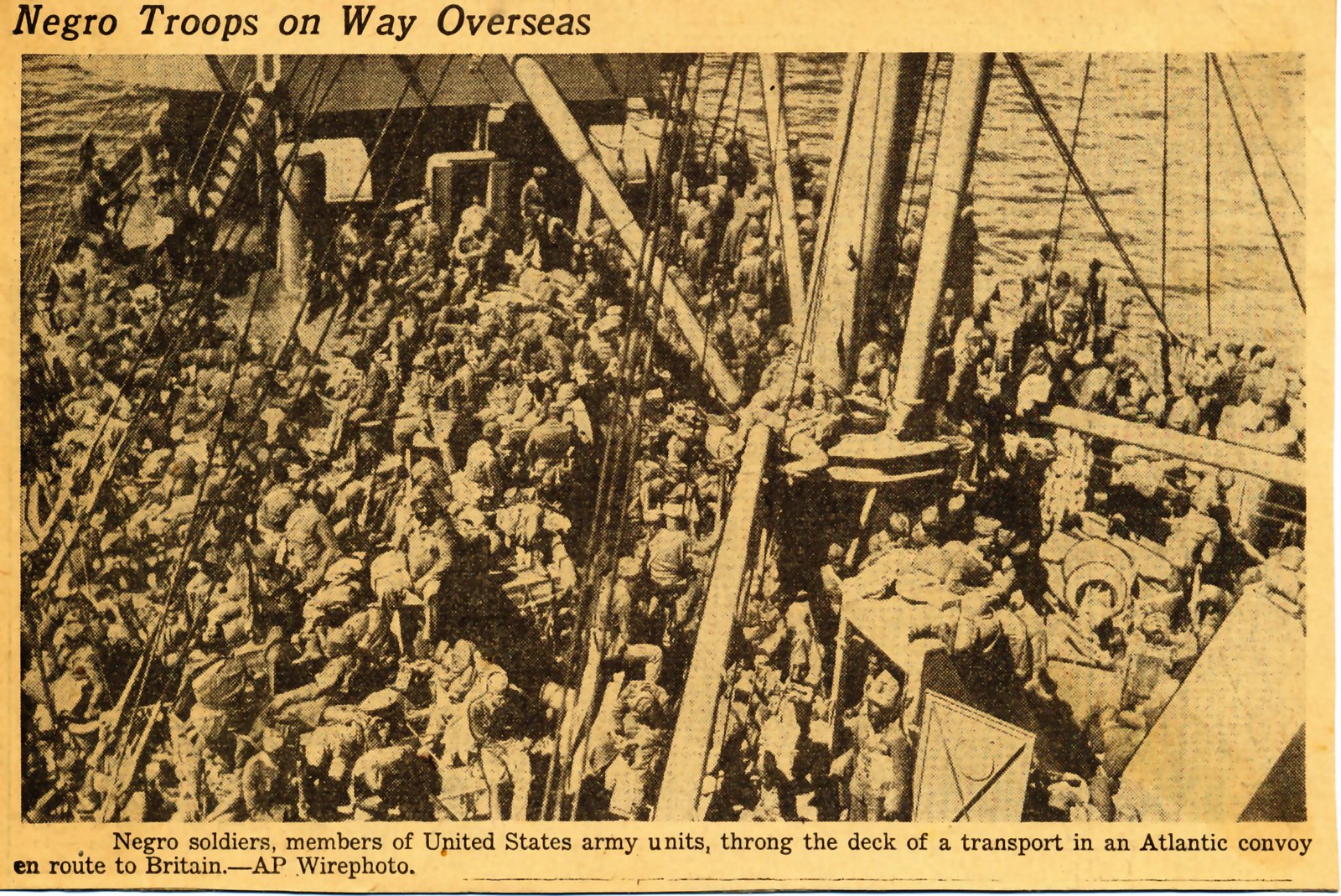 Negro Troops on Way Overseas

Negro soldiers, members of United States army units, throng the deck of a transport in an Atlantic convoy en route to Britain.—AP Wirephoto.